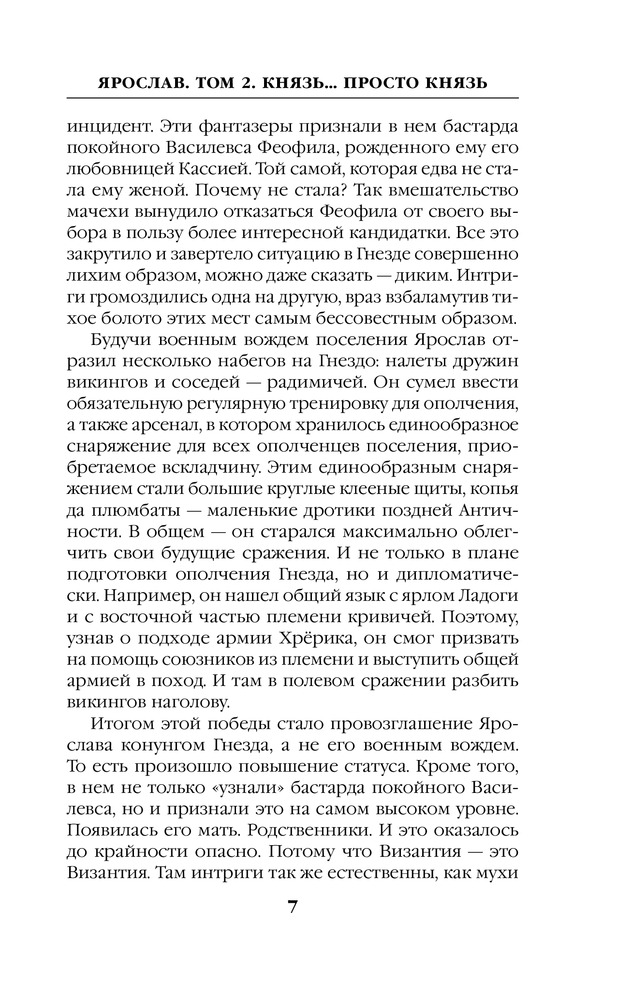 ЯРОСЛАВ. ТОМ 2. КНЯЗЬ... ПРОСТО КНЯЗЬ

инцидент. Эти фантазеры признали в нем бастарда покойного Василевса Феофила, рожденного ему его любовницей Кассией. Той самой, которая едва не стала ему женой. Почему не стала? Так вмешательство мачехи вынудило отказаться Феофила от своего выбора в пользу более интересной кандидатки. Все это закрутило и завертело ситуацию в Гнезде совершенно лихим образом, можно даже сказать — диким. Интриги громоздились одна на другую, враз взбаламутив тихое болото этих мест самым бессовестным образом.

Будучи военным вождем поселения Ярослав отразил несколько набегов на Гнездо: налеты дружин викингов и соседей — радимичей. Он сумел ввести обязательную регулярную тренировку для ополчения, а также арсенал, в котором хранилось единообразное снаряжение для всех ополченцев поселения, приобретаемое вскладчину. Этим единообразным снаряжением стали большие круглые клееные щиты, копья да плюмбаты — маленькие дротики поздней Античности. В общем — он старался максимально облегчить свои будущие сражения. И не только в плане подготовки ополчения Гнезда, но и дипломатически. Например, он нашел общий язык с ярлом Ладоги и с восточной частью племени кривичей. Поэтому, узнав о подходе армии Хрёрика, он смог призвать на помощь союзников из племени и выступить общей армией в поход. И там в полевом сражении разбить викингов наголову.

Итогом этой победы стало провозглашение Ярослава конунгом Гнезда, а не его военным вождем. То есть произошло повышение статуса. Кроме того, в нем не только «узнали» бастарда покойного Василевса, но и признали это на самом высоком уровне. Появилась его мать. Родственники. И это оказалось до крайности опасно. Потому что Византия — это Византия. Там интриги так же естественны, как мухи

7